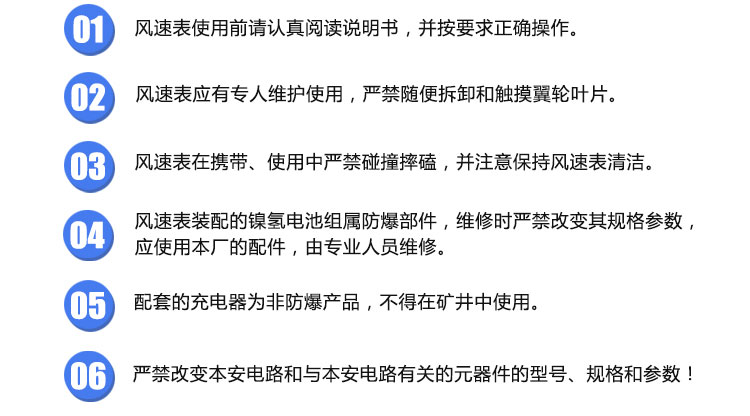 01 风速表使用前请认真阅读说明书，并按要求正确操作。

02 风速表应有专人维护使用，严禁随便拆卸和触摸翼轮叶片。

03 风速表在携带、使用中严禁碰撞摔磕，并注意保持风速表清洁。

04 风速表装配的镍氢电池组属防爆部件，维修时严禁改变其规格参数，应使用本厂的配件，由专业人员维修。

05 配套的充电器为非防爆产品，不得在矿井中使用。

06 严禁改变本安电路和与本安电路有关的元器件的型号、规格和参数！